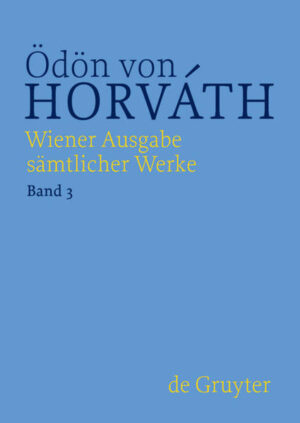 Ödön von
HORVÁTH
Wiener Ausgabe
sämtlicher Werke
Band 3

de Gruyter